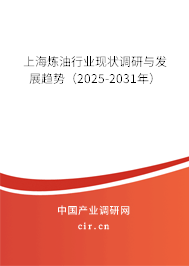 上海炼油行业现状调研与发展趋势（2025-2031年）

中国产业调研网

cir.cn